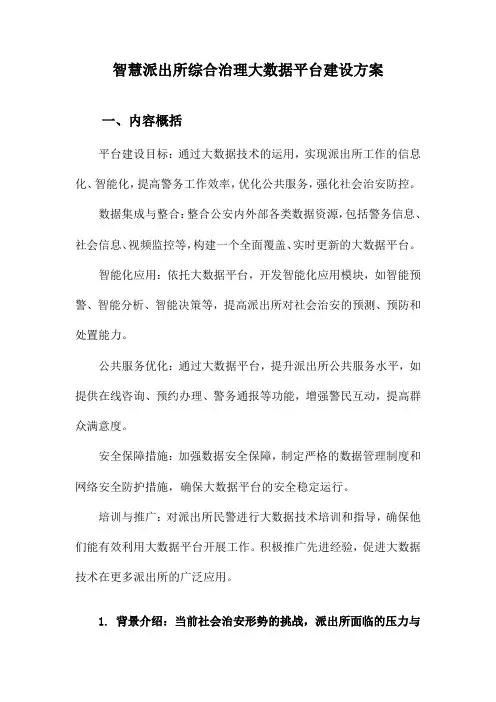 智慧派出所综合治理大数据平台建设方案

一、内容概括

平台建设目标：通过大数据技术的运用，实现派出所工作的信息化、智能化，提高警务工作效率，优化公共服务，强化社会治安防控。

数据集成与整合：整合公安内外部各类数据资源，包括警务信息、社会信息、视频监控等，构建一个全面覆盖、实时更新的大数据平台。

智能化应用：依托大数据平台，开发智能化应用模块，如智能预警、智能分析、智能决策等，提高派出所对社会治安的预测、预防和处置能力。

公共服务优化：通过大数据平台，提升派出所公共服务水平，如提供在线咨询、预约办理、警务通报等功能，增强警民互动，提高群众满意度。

安全保障措施：加强数据安全保障，制定严格的数据管理制度和网络安全防护措施，确保大数据平台的安全稳定运行。

培训与推广：对派出所民警进行大数据技术培训和指导，确保他们能有效利用大数据平台开展工作。积极推广先进经验，促进大数据技术在更多派出所的广泛应用。

1. 背景介绍：当前社会治安形势的挑战，派出所面临的压力与